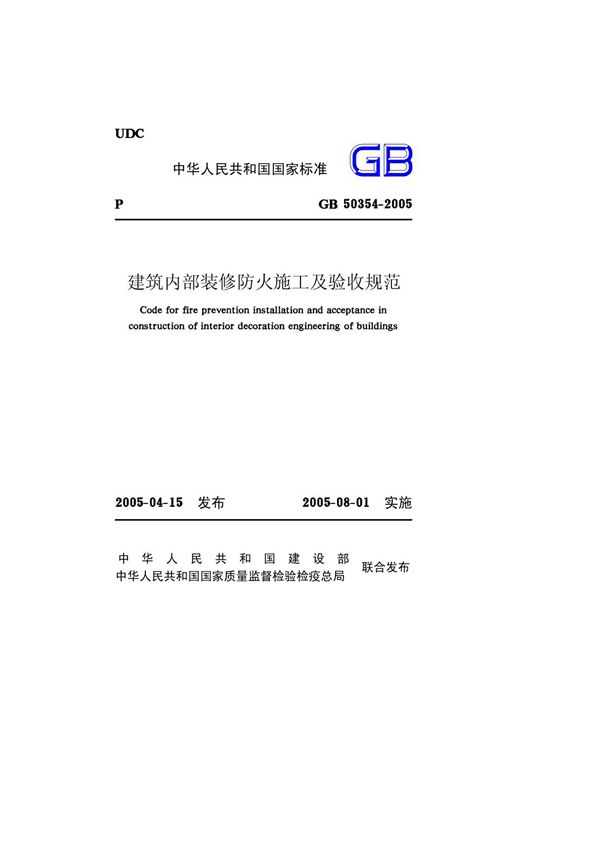 UDC

中华人民共和国国家标准 GB

P GB 50354-2005

建筑内部装修防火施工及验收规范

Code for fire prevention installation and acceptance in construction of interior decoration engineering of buildings

2005-04-15 发布 2005-08-01 实施

中华人民共和国建设部
中华人民共和国国家质量监督检验检疫总局 联合发布